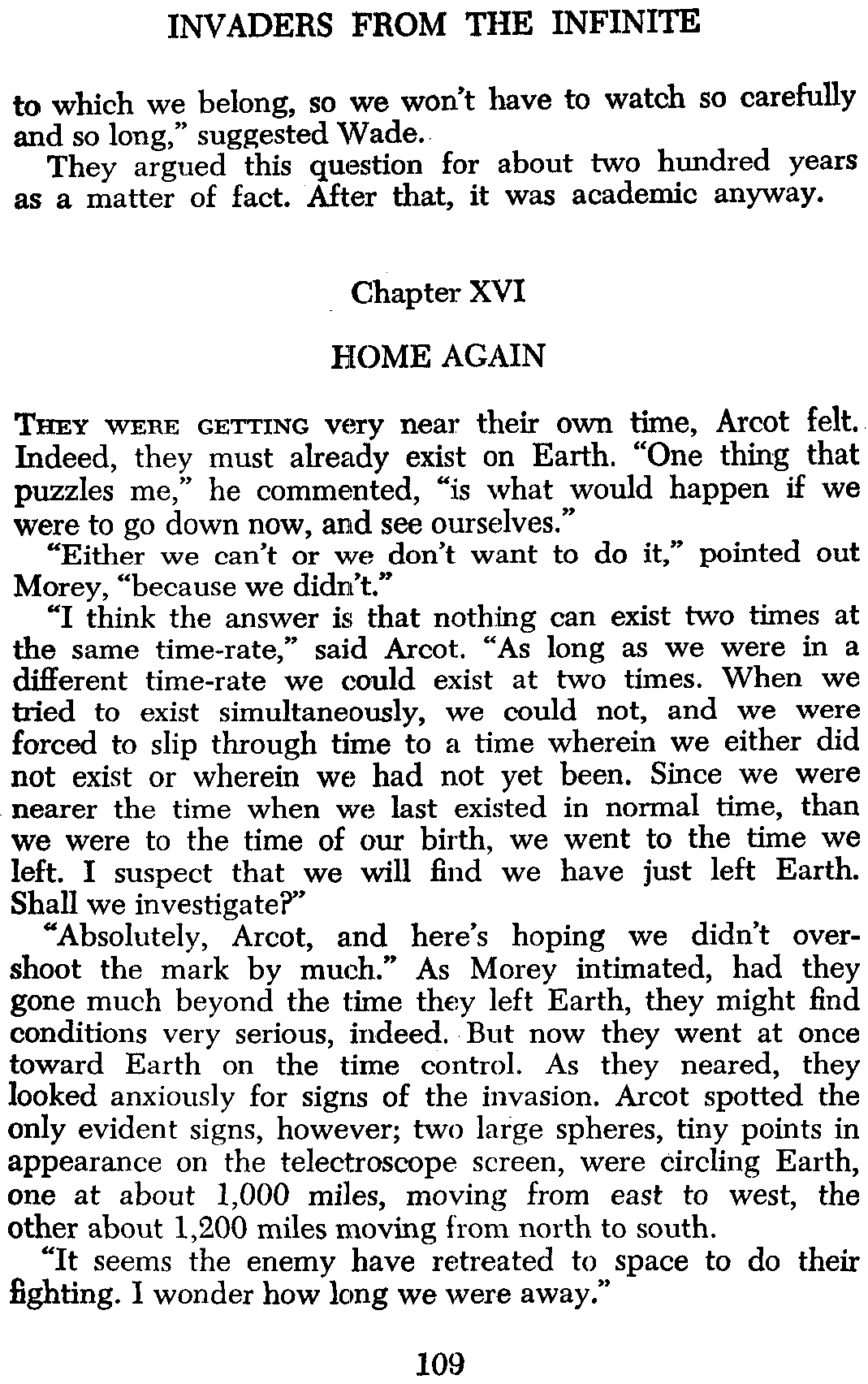 INVADERS FROM THE INFINITE

to which we belong, so we won't have to watch so carefully and so long," suggested Wade.

They argued this question for about two hundred years as a matter of fact. After that, it was academic anyway.

Chapter XVI

HOME AGAIN

THEY WERE GETTING very near their own time, Arcot felt. Indeed, they must already exist on Earth. "One thing that puzzles me," he commented, "is what would happen if we were to go down now, and see ourselves."

"Either we can't or we don't want to do it," pointed out Morey, "because we didn't."

"I think the answer is that nothing can exist two times at the same time-rate," said Arcot. "As long as we were in a different time-rate we could exist at two times. When we tried to exist simultaneously, we could not, and we were forced to slip through time to a time wherein we either did not exist or wherein we had not yet been. Since we were nearer the time when we last existed in normal time, than we were to the time of our birth, we went to the time we left. I suspect that we will find we have just left Earth. Shall we investigate?"

"Absolutely, Arcot, and here's hoping we didn't overshoot the mark by much." As Morey intimated, had they gone much beyond the time they left Earth, they might find conditions very serious, indeed. But now they went at once toward Earth on the time control. As they neared, they looked anxiously for signs of the invasion. Arcot spotted the only evident signs, however; two large spheres, tiny points in appearance on the telectroscope screen, were circling Earth, one at about 1,000 miles, moving from east to west, the other about 1,200 miles moving from north to south.

"It seems the enemy have retreated to space to do their fighting. I wonder how long we were away."

109